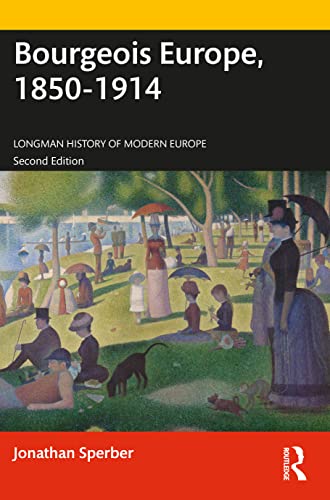 Bourgeois Europe, 1850-1914

LONGMAN HISTORY OF MODERN EUROPE
Second Edition

Jonathan Sperber

ROUTLEDGE